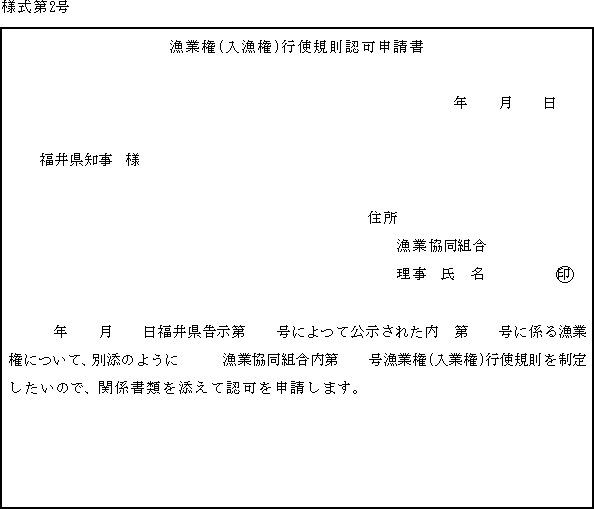 様式第2号

漁業権(入漁権)行使規則認可申請書

年　月　日

福井県知事　様

住所

漁業協同組合

理事　氏　名　印

年　月　日福井県告示第　号によつて公示された内　第　号に係る漁業権について、別添のように　漁業協同組合内第　号漁業権(入業権)行使規則を制定したいので、関係書類を添えて認可を申請します。